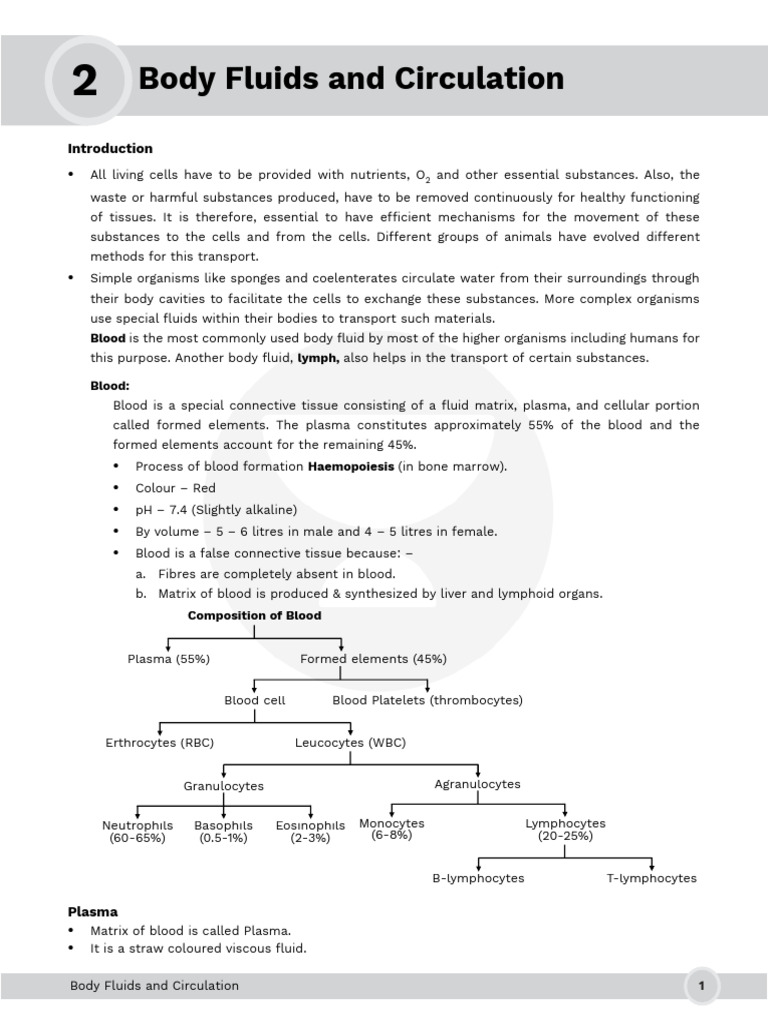 2 Body Fluids and Circulation

Introduction

• All living cells have to be provided with nutrients, $O_2$ and other essential substances. Also, the waste or harmful substances produced, have to be removed continuously for healthy functioning of tissues. It is therefore, essential to have efficient mechanisms for the movement of these substances to the cells and from the cells. Different groups of animals have evolved different methods for this transport.

• Simple organisms like sponges and coelenterates circulate water from their surroundings through their body cavities to facilitate the cells to exchange these substances. More complex organisms use special fluids within their bodies to transport such materials.
Blood is the most commonly used body fluid by most of the higher organisms including humans for this purpose. Another body fluid, lymph, also helps in the transport of certain substances.

Blood:
Blood is a special connective tissue consisting of a fluid matrix, plasma, and cellular portion called formed elements. The plasma constitutes approximately 55% of the blood and the formed elements account for the remaining 45%.
• Process of blood formation Haemopoiesis (in bone marrow).
• Colour – Red
• pH – 7.4 (Slightly alkaline)
• By volume – 5 – 6 litres in male and 4 – 5 litres in female.
• Blood is a false connective tissue because: –
a. Fibres are completely absent in blood.
b. Matrix of blood is produced & synthesized by liver and lymphoid organs.

Composition of Blood
Plasma (55%)
Formed elements (45%)
Blood cell
Blood Platelets (thrombocytes)
Erthrocytes (RBC)
Leucocytes (WBC)
Granulocytes
Agranulocytes
Neutrophils (60-65%)
Basophils (0.5-1%)
Eosinophils (2-3%)
Monocytes (6-8%)
Lymphocytes (20-25%)
B-lymphocytes
T-lymphocytes

Plasma
• Matrix of blood is called Plasma.
• It is a straw coloured viscous fluid.

Body Fluids and Circulation
1